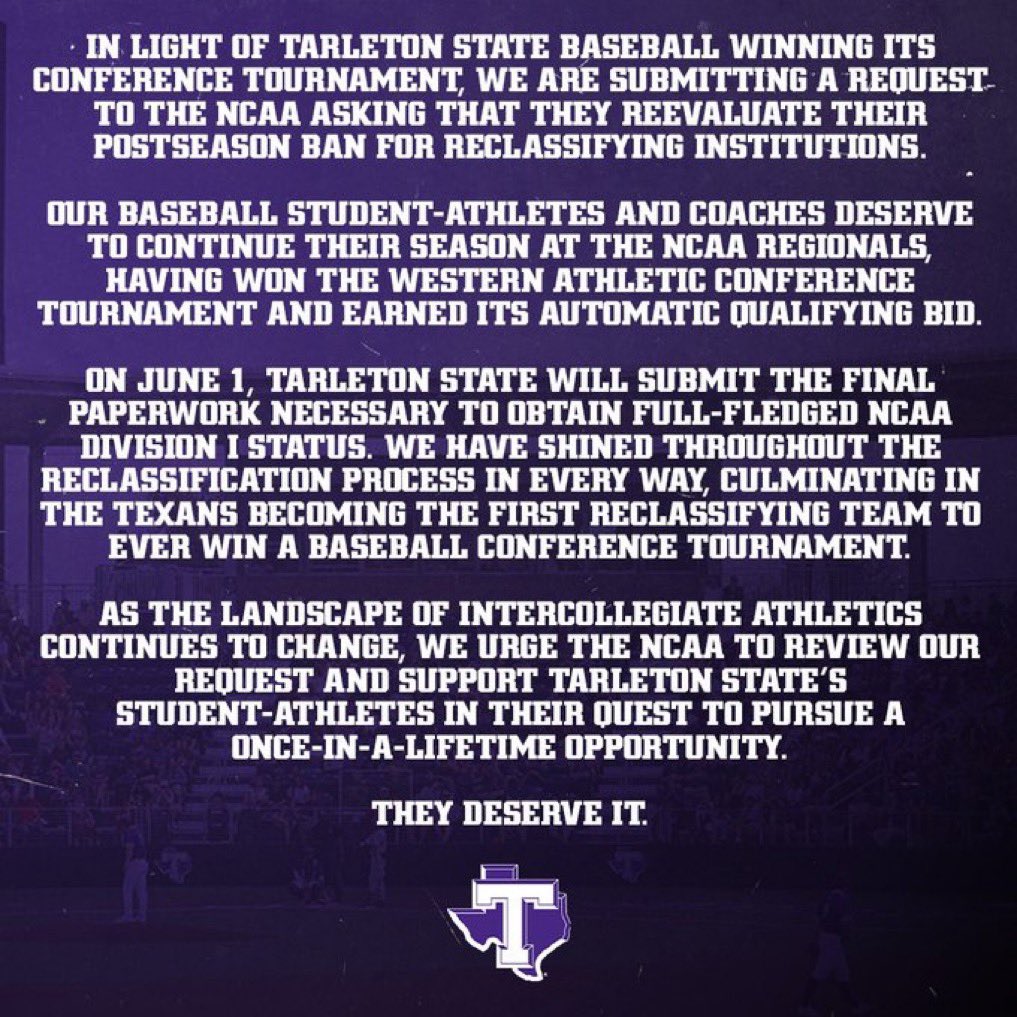 IN LIGHT OF TARLETON STATE BASEBALL WINNING ITS CONFERENCE TOURNAMENT, WE ARE SUBMITTING A REQUEST TO THE NCAA ASKING THAT THEY REEVALUATE THEIR POSTSEASON BAN FOR RECLASSIFYING INSTITUTIONS.

OUR BASEBALL STUDENT-ATHLETES AND COACHES DESERVE TO CONTINUE THEIR SEASON AT THE NCAA REGIONALS, HAVING WON THE WESTERN ATHLETIC CONFERENCE TOURNAMENT AND EARNED ITS AUTOMATIC QUALIFYING BID.

ON JUNE 1, TARLETON STATE WILL SUBMIT THE FINAL PAPERWORK NECESSARY TO OBTAIN FULL-FLEDGED NCAA DIVISION I STATUS. WE HAVE SHINED THROUGHOUT THE RECLASSIFICATION PROCESS IN EVERY WAY, CULMINATING IN THE TEXANS BECOMING THE FIRST RECLASSIFYING TEAM TO EVER WIN A BASEBALL CONFERENCE TOURNAMENT.

AS THE LANDSCAPE OF INTERCOLLEGIATE ATHLETICS CONTINUES TO CHANGE, WE URGE THE NCAA TO REVIEW OUR REQUEST AND SUPPORT TARLETON STATE'S STUDENT-ATHLETES IN THEIR QUEST TO PURSUE A ONCE-IN-A-LIFETIME OPPORTUNITY.

THEY DESERVE IT.

T